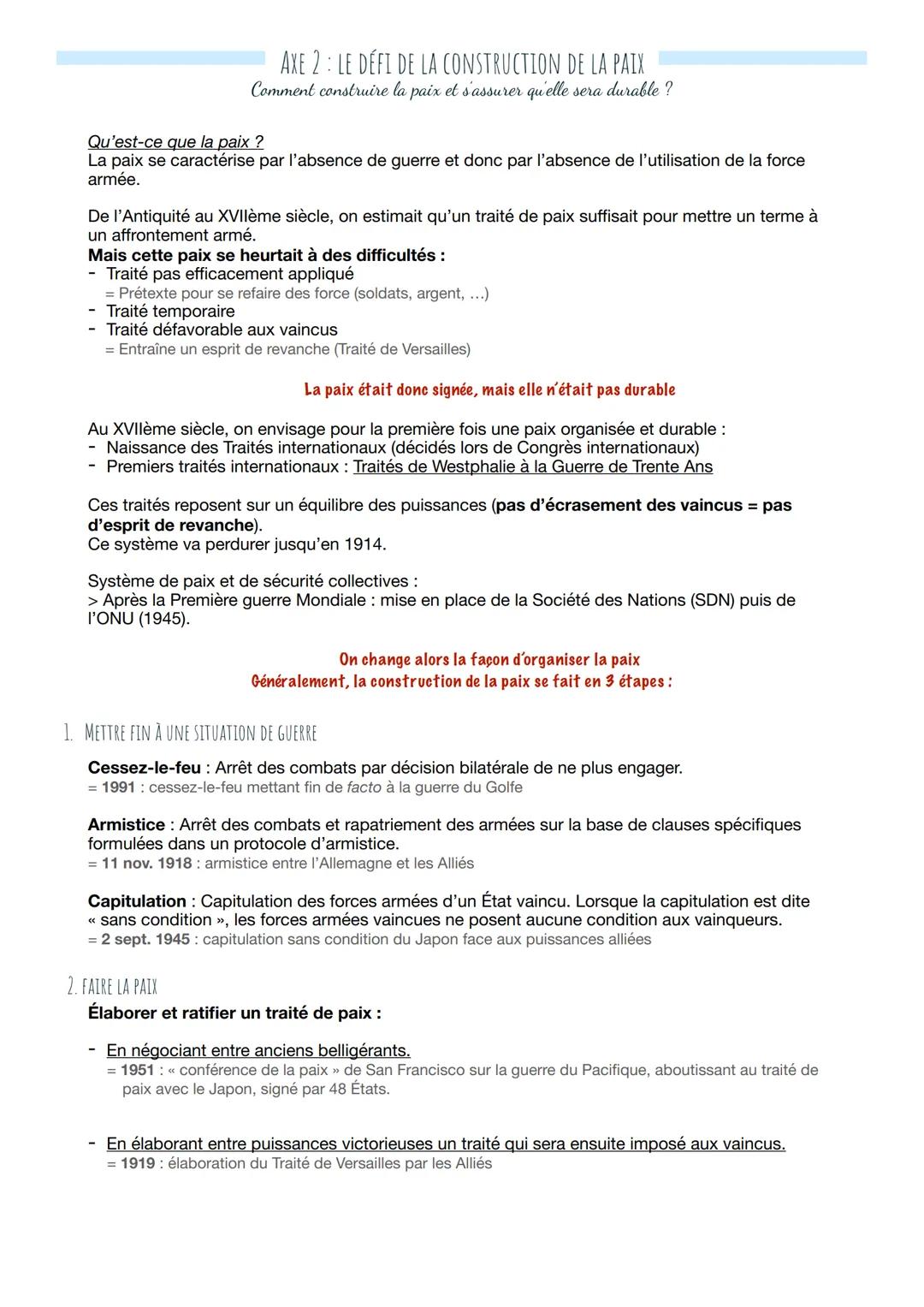 AXE 2 : LE DÉFI DE LA CONSTRUCTION DE LA PAIX
Comment construire la paix et s'assurer qu'elle sera durable ?

Qu'est-ce que la paix ?
La paix se caractérise par l'absence de guerre et donc par l'absence de l'utilisation de la force armée.

De l'Antiquité au XVIIème siècle, on estimait qu'un traité de paix suffisait pour mettre un terme à un affrontement armé.
Mais cette paix se heurtait à des difficultés :
- Traité pas efficacement appliqué
= Prétexte pour se refaire des force (soldats, argent, …)
- Traité temporaire
- Traité défavorable aux vaincus
= Entraîne un esprit de revanche (Traité de Versailles)

La paix était donc signée, mais elle n'était pas durable

Au XVIIème siècle, on envisage pour la première fois une paix organisée et durable :
- Naissance des Traités internationaux (décidés lors de Congrès internationaux)
- Premiers traités internationaux : Traités de Westphalie à la Guerre de Trente Ans

Ces traités reposent sur un équilibre des puissances (pas d'écrasement des vaincus = pas d'esprit de revanche).
Ce système va perdurer jusqu'en 1914.

Système de paix et de sécurité collectives :
> Après la Première guerre Mondiale : mise en place de la Société des Nations (SDN) puis de l'ONU (1945).

On change alors la façon d'organiser la paix
Généralement, la construction de la paix se fait en 3 étapes :

1. METTRE FIN À UNE SITUATION DE GUERRE

Cessez-le-feu : Arrêt des combats par décision bilatérale de ne plus engager.
= 1991 : cessez-le-feu mettant fin de facto à la guerre du Golfe

Armistice : Arrêt des combats et rapatriement des armées sur la base de clauses spécifiques formulées dans un protocole d'armistice.
= 11 nov. 1918 : armistice entre l'Allemagne et les Alliés

Capitulation : Capitulation des forces armées d'un État vaincu. Lorsque la capitulation est dite « sans condition », les forces armées vaincues ne posent aucune condition aux vainqueurs.
= 2 sept. 1945 : capitulation sans condition du Japon face aux puissances alliées

2. FAIRE LA PAIX
Élaborer et ratifier un traité de paix :

- En négociant entre anciens belligérants.
= 1951 : « conférence de la paix » de San Francisco sur la guerre du Pacifique, aboutissant au traité de paix avec le Japon, signé par 48 États.

- En élaborant entre puissances victorieuses un traité qui sera ensuite imposé aux vaincus.
= 1919 : élaboration du Traité de Versailles par les Alliés